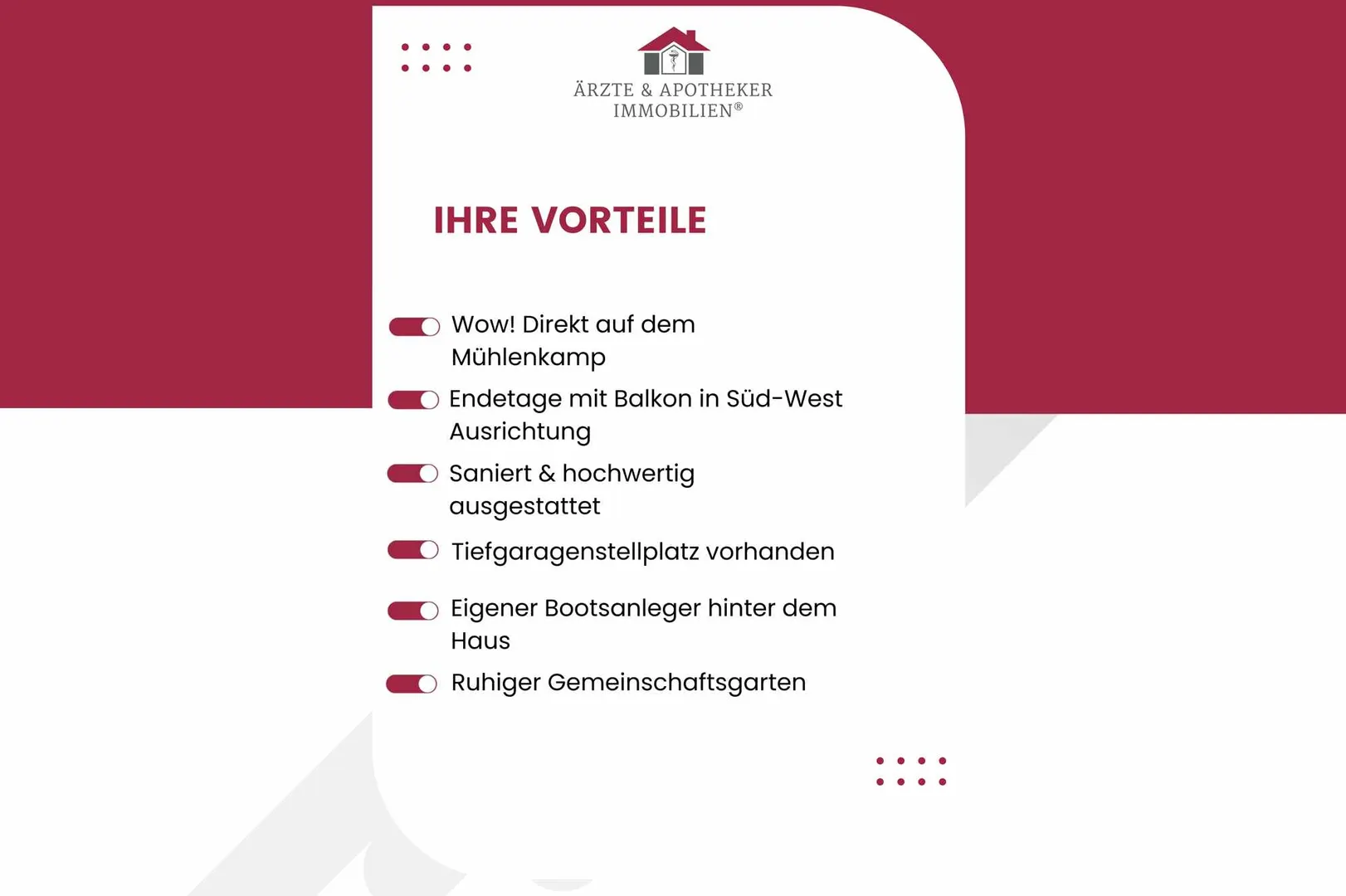 ÄRZTE & APOTHEKER
IMMOBILIEN®

IHRE VORTEILE

Wow! Direkt auf dem Mühlenkamp

Endetage mit Balkon in Süd-West Ausrichtung

Saniert & hochwertig ausgestattet

Tiefgaragenstellplatz vorhanden

Eigener Bootsanleger hinter dem Haus

Ruhiger Gemeinschaftsgarten